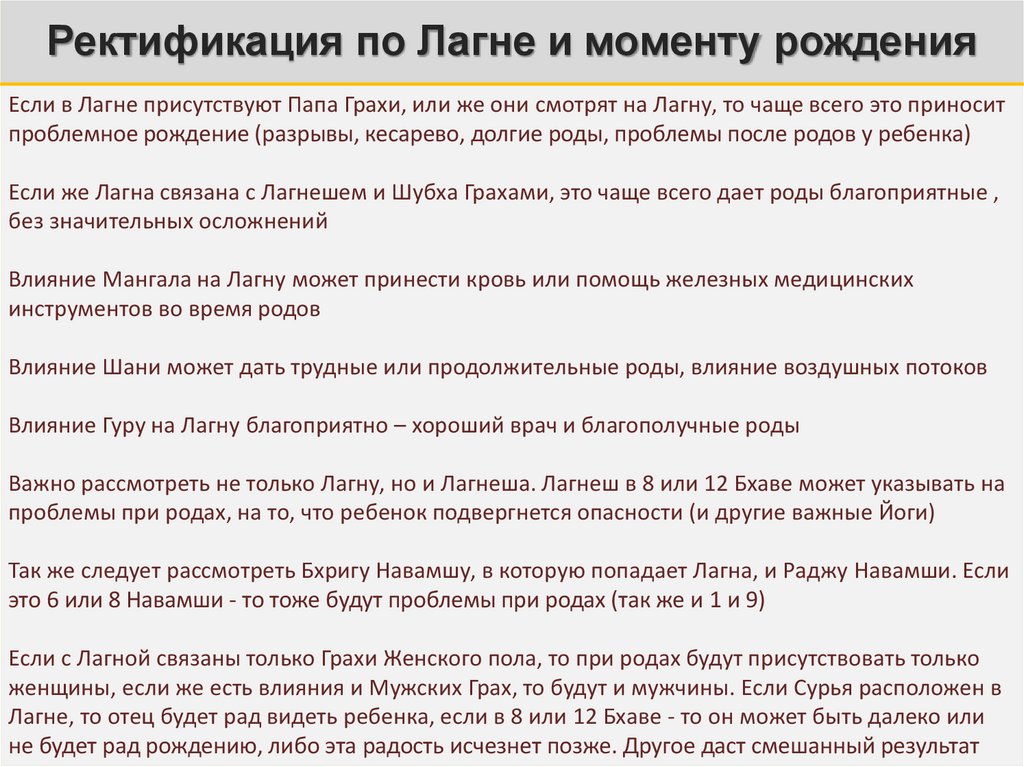 Ректификация по Лагне и моменту рождения

Если в Лагне присутствуют Папа Грахи, или же они смотрят на Лагну, то чаще всего это приносит проблемное рождение (разрывы, кесарево, долгие роды, проблемы после родов у ребенка)

Если же Лагна связана с Лагнешем и Шубха Грахами, это чаще всего дает роды благоприятные , без значительных осложнений

Влияние Мангала на Лагну может принести кровь или помощь железных медицинских инструментов во время родов

Влияние Шани может дать трудные или продолжительные роды, влияние воздушных потоков

Влияние Гуру на Лагну благоприятно – хороший врач и благополучные роды

Важно рассмотреть не только Лагну, но и Лагнеша. Лагнеш в 8 или 12 Бхаве может указывать на проблемы при родах, на то, что ребенок подвергнется опасности (и другие важные Йоги)

Так же следует рассмотреть Бхригу Навамшу, в которую попадает Лагна, и Раджу Навамши. Если это 6 или 8 Навамши - то тоже будут проблемы при родах (так же и 1 и 9)

Если с Лагной связаны только Грахи Женского пола, то при родах будут присутствовать только женщины, если же есть влияния и Мужских Грах, то будут и мужчины. Если Сурья расположен в Лагне, то отец будет рад видеть ребенка, если в 8 или 12 Бхаве - то он может быть далеко или не будет рад рождению, либо эта радость исчезнет позже. Другое даст смешанный результат